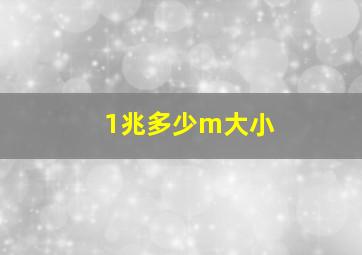 1兆多少m大小